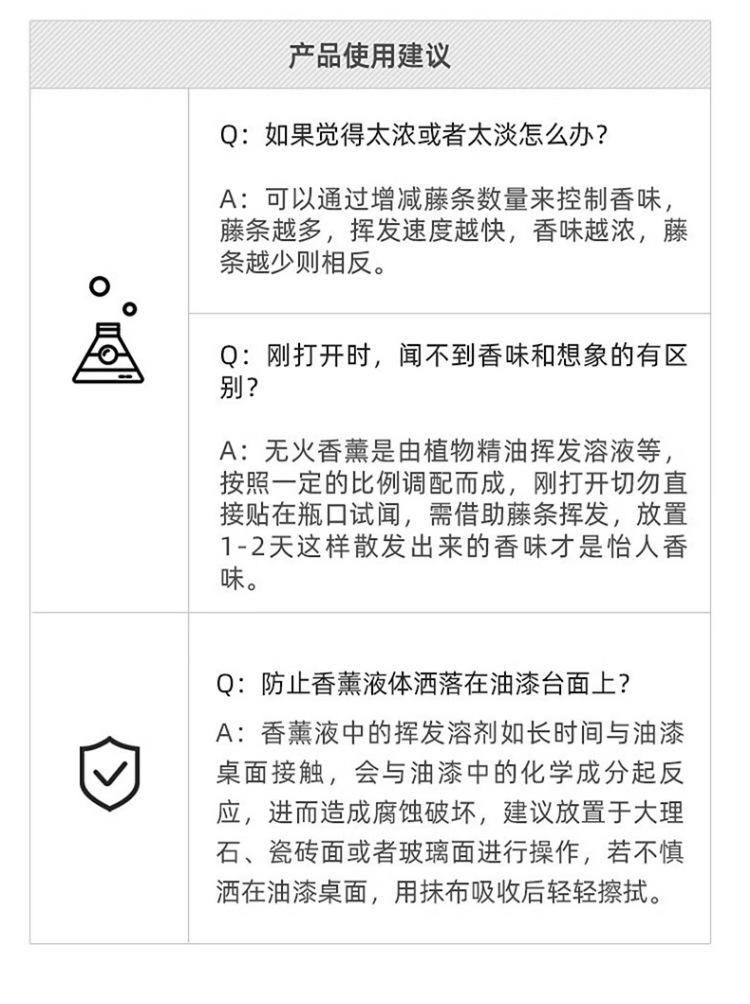 产品使用建议

Q：如果觉得太浓或者太淡怎么办？

A：可以通过增减藤条数量来控制香味，藤条越多，挥发速度越快，香味越浓，藤条越少则相反。

Q：刚打开时，闻不到香味和想象的有区别？

A：无火香薰是由植物精油挥发溶液等，按照一定的比例调配而成，刚打开切勿直接贴在瓶口试闻，需借助藤条挥发，放置1-2天这样散发出来的香味才是怡人香味。

Q：防止香薰液体洒落在油漆台面上？

A：香薰液中的挥发溶剂如长时间与油漆桌面接触，会与油漆中的化学成分起反应，进而造成腐蚀破坏，建议放置于大理石、瓷砖面或者玻璃面进行操作，若不慎洒在油漆桌面，用抹布吸收后轻轻擦拭。